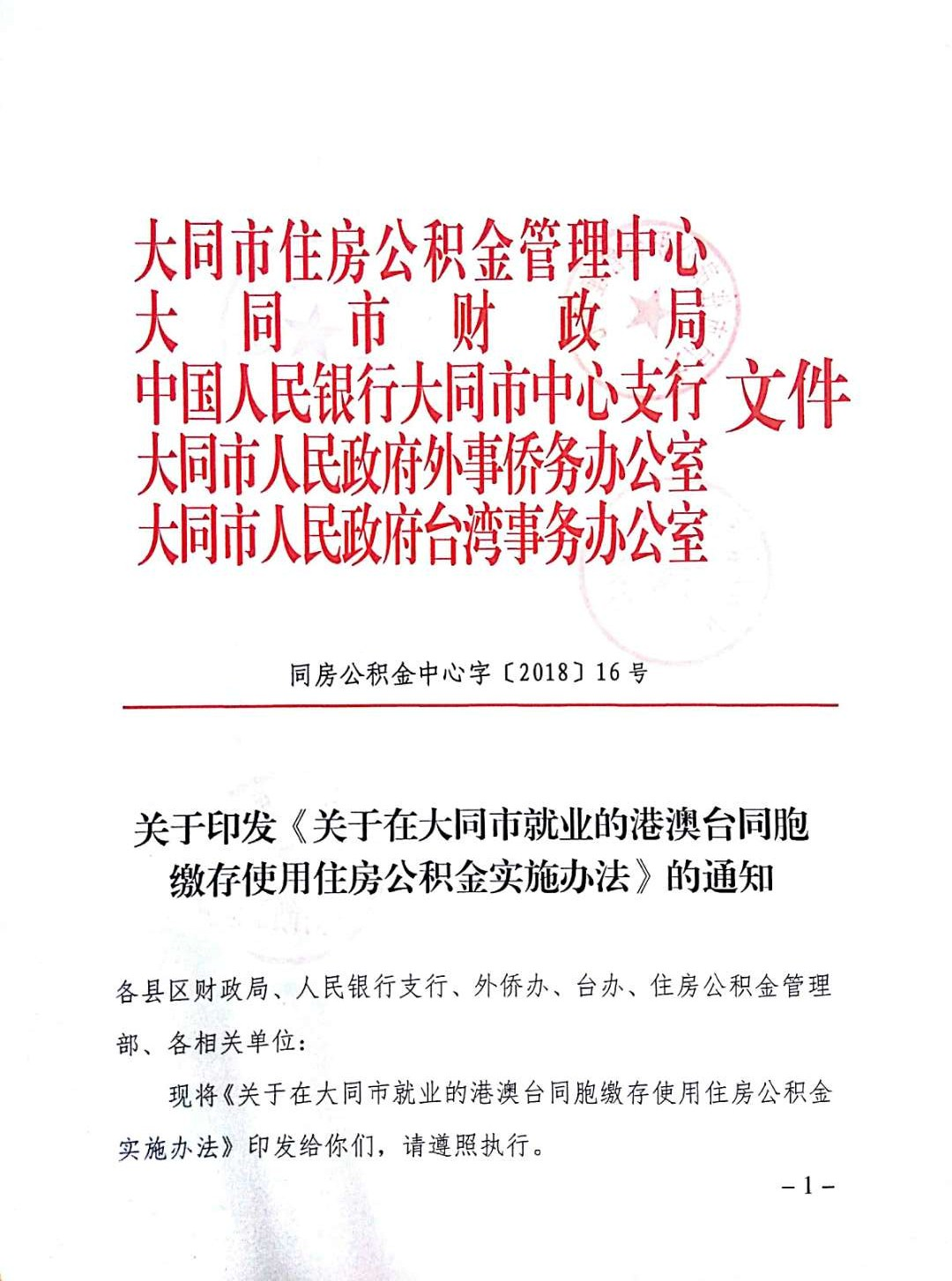 大同市住房公积金管理中心
大同市财政局
中国人民银行大同市中心支行
大同市人民政府外事侨务办公室
大同市人民政府台湾事务办公室
文件

同房公积金中心字〔2018〕16号

关于印发《关于在大同市就业的港澳台同胞缴存使用住房公积金实施办法》的通知

各县区财政局、人民银行支行、外侨办、台办、住房公积金管理部、各相关单位：

现将《关于在大同市就业的港澳台同胞缴存使用住房公积金实施办法》印发给你们，请遵照执行。

－1－